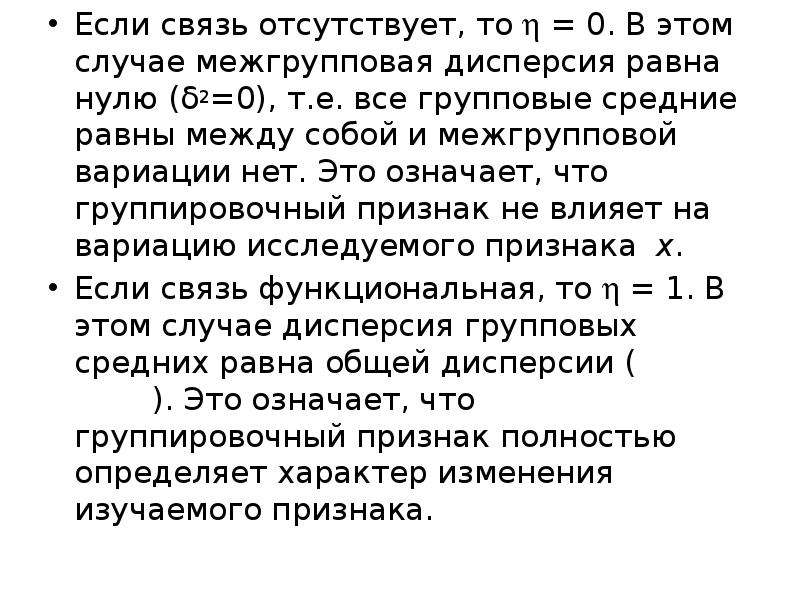 • Если связь отсутствует, то $\eta = 0$. В этом случае межгрупповая дисперсия равна нулю ($\delta^2=0$), т.е. все групповые средние равны между собой и межгрупповой вариации нет. Это означает, что группировочный признак не влияет на вариацию исследуемого признака $x$.

• Если связь функциональная, то $\eta = 1$. В этом случае дисперсия групповых средних равна общей дисперсии ( ). Это означает, что группировочный признак полностью определяет характер изменения изучаемого признака.